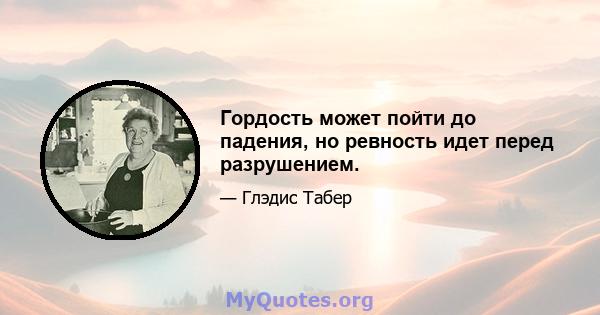 Гордость может пойти до падения, но ревность идет перед разрушением.

— Глэдис Табер

MyQuotes.org